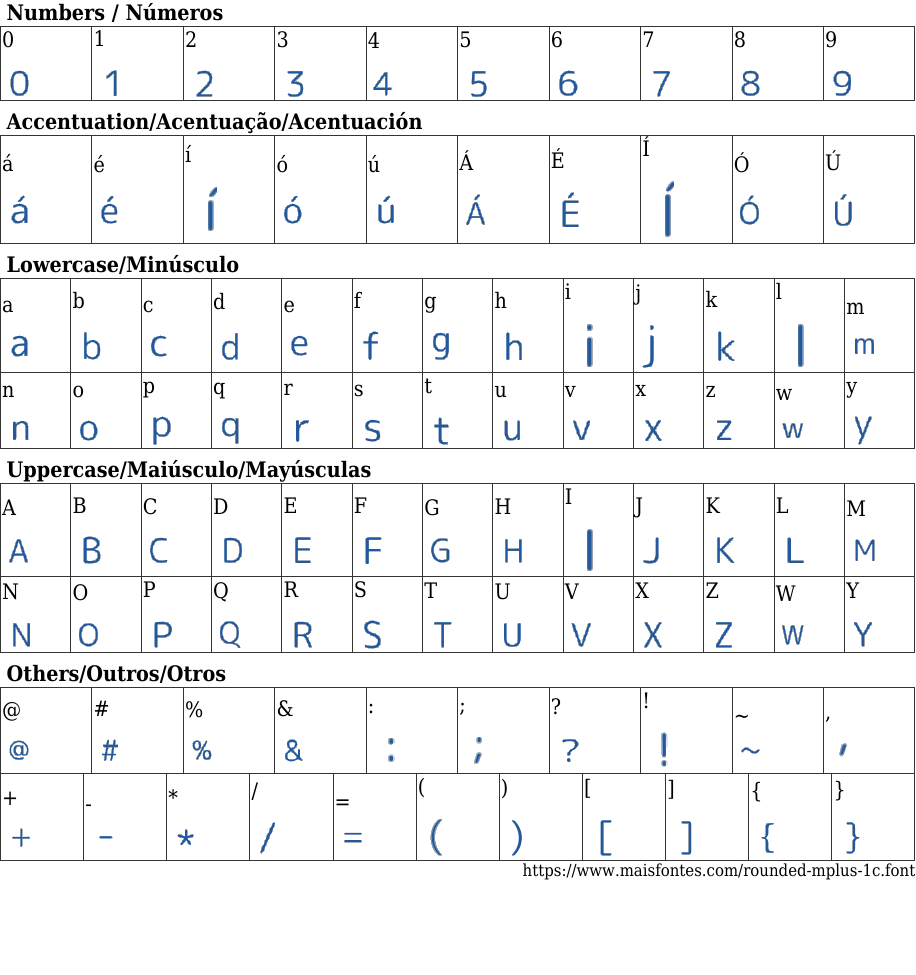 **Numbers / Números**

| 0 | 1 | 2 | 3 | 4 | 5 | 6 | 7 | 8 | 9 |
|---|---|---|---|---|---|---|---|---|---|
| 0 | 1 | 2 | 3 | 4 | 5 | 6 | 7 | 8 | 9 |

**Accentuation/Acentuação/Acentuación**

| á | é | í | ó | ú | Á | É | Í | Ó | Ú |
|---|---|---|---|---|---|---|---|---|---|
| á | é | í | ó | ú | Á | É | Í | Ó | Ú |

**Lowercase/Minúsculo**

| a | b | c | d | e | f | g | h | i | j | k | l | m |
|---|---|---|---|---|---|---|---|---|---|---|---|---|
| a | b | c | d | e | f | g | h | i | j | k | l | m |
| n | o | p | q | r | s | t | u | v | x | z | w | y |
| n | o | p | q | r | s | t | u | v | x | z | w | y |

**Uppercase/Maiúsculo/Mayúsculas**

| A | B | C | D | E | F | G | H | I | J | K | L | M |
|---|---|---|---|---|---|---|---|---|---|---|---|---|
| A | B | C | D | E | F | G | H | I | J | K | L | M |
| N | O | P | Q | R | S | T | U | V | X | Z | W | Y |
| N | O | P | Q | R | S | T | U | V | X | Z | W | Y |

**Others/Outros/Otros**

| @ | # | % | & | : | ; | ? | ! | ~ | , |
|---|---|---|---|---|---|---|---|---|---|
| @ | # | % | & | : | ; | ? | ! | ~ | , |

| + | - | * | / | = | ( | ) | [ | ] | { | } |
|---|---|---|---|---|---|---|---|---|---|---|
| + | - | * | / | = | ( | ) | [ | ] | { | } |

https://www.maisfontes.com/rounded-mplus-1c.font